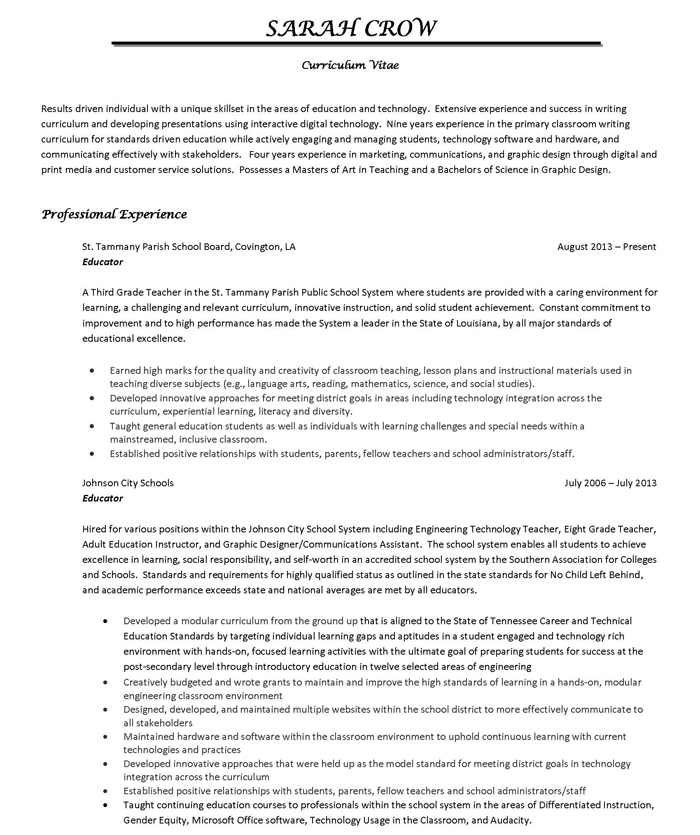 SARAH CROW

Curriculum Vitae

Results driven individual with a unique skillset in the areas of education and technology. Extensive experience and success in writing curriculum and developing presentations using interactive digital technology. Nine years experience in the primary classroom writing curriculum for standards driven education while actively engaging and managing students, technology software and hardware, and communicating effectively with stakeholders. Four years experience in marketing, communications, and graphic design through digital and print media and customer service solutions. Possesses a Masters of Art in Teaching and a Bachelors of Science in Graphic Design.

Professional Experience

St. Tammany Parish School Board, Covington, LA August 2013 – Present
Educator

A Third Grade Teacher in the St. Tammany Parish Public School System where students are provided with a caring environment for learning, a challenging and relevant curriculum, innovative instruction, and solid student achievement. Constant commitment to improvement and to high performance has made the System a leader in the State of Louisiana, by all major standards of educational excellence.

• Earned high marks for the quality and creativity of classroom teaching, lesson plans and instructional materials used in teaching diverse subjects (e.g., language arts, reading, mathematics, science, and social studies).
• Developed innovative approaches for meeting district goals in areas including technology integration across the curriculum, experiential learning, literacy and diversity.
• Taught general education students as well as individuals with learning challenges and special needs within a mainstreamed, inclusive classroom.
• Established positive relationships with students, parents, fellow teachers and school administrators/staff.

Johnson City Schools July 2006 – July 2013
Educator

Hired for various positions within the Johnson City School System including Engineering Technology Teacher, Eight Grade Teacher, Adult Education Instructor, and Graphic Designer/Communications Assistant. The school system enables all students to achieve excellence in learning, social responsibility, and self-worth in an accredited school system by the Southern Association for Colleges and Schools. Standards and requirements for highly qualified status as outlined in the state standards for No Child Left Behind, and academic performance exceeds state and national averages are met by all educators.

• Developed a modular curriculum from the ground up that is aligned to the State of Tennessee Career and Technical Education Standards by targeting individual learning gaps and aptitudes in a student engaged and technology rich environment with hands-on, focused learning activities with the ultimate goal of preparing students for success at the post-secondary level through introductory education in twelve selected areas of engineering
• Creatively budgeted and wrote grants to maintain and improve the high standards of learning in a hands-on, modular engineering classroom environment
• Designed, developed, and maintained multiple websites within the school district to more effectively communicate to all stakeholders
• Maintained hardware and software within the classroom environment to uphold continuous learning with current technologies and practices
• Developed innovative approaches that were held up as the model standard for meeting district goals in technology integration across the curriculum
• Established positive relationships with students, parents, fellow teachers and school administrators/staff
• Taught continuing education courses to professionals within the school system in the areas of Differentiated Instruction, Gender Equity, Microsoft Office software, Technology Usage in the Classroom, and Audacity.